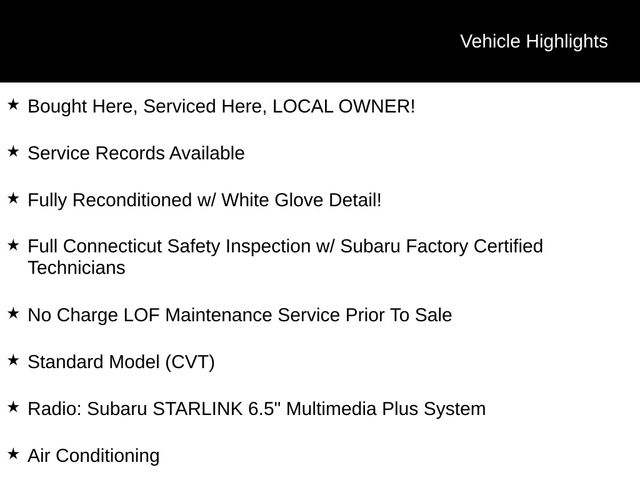 Vehicle Highlights

★ Bought Here, Serviced Here, LOCAL OWNER!

★ Service Records Available

★ Fully Reconditioned w/ White Glove Detail!

★ Full Connecticut Safety Inspection w/ Subaru Factory Certified Technicians

★ No Charge LOF Maintenance Service Prior To Sale

★ Standard Model (CVT)

★ Radio: Subaru STARLINK 6.5" Multimedia Plus System

★ Air Conditioning